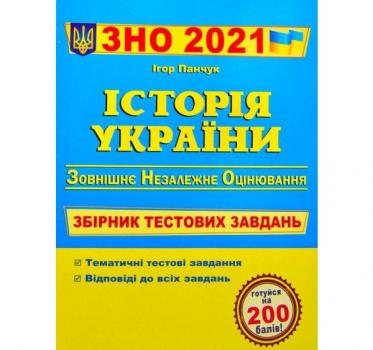 ЗНО 2021

Ігор Панчук

ІСТОРІЯ УКРАЇНИ

Зовнішнє Незалежне Оцінювання

ЗБІРНИК ТЕСТОВИХ ЗАВДАНЬ

☑ Тематичні тестові завдання
☑ Відповіді до всіх завдань

готуйся на 200 балів!